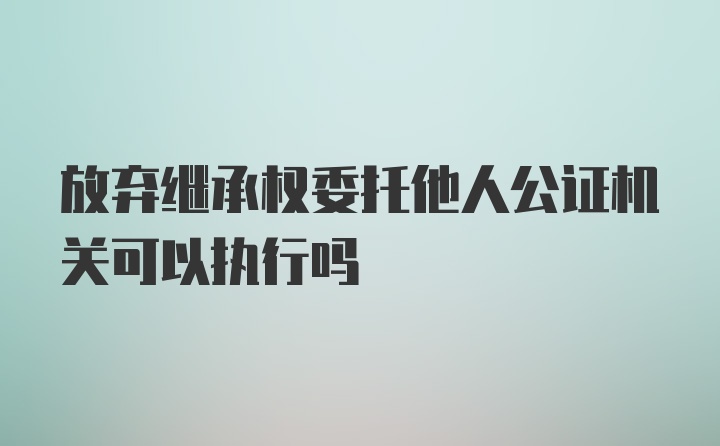 放弃继承权委托他人公证机关可以执行吗